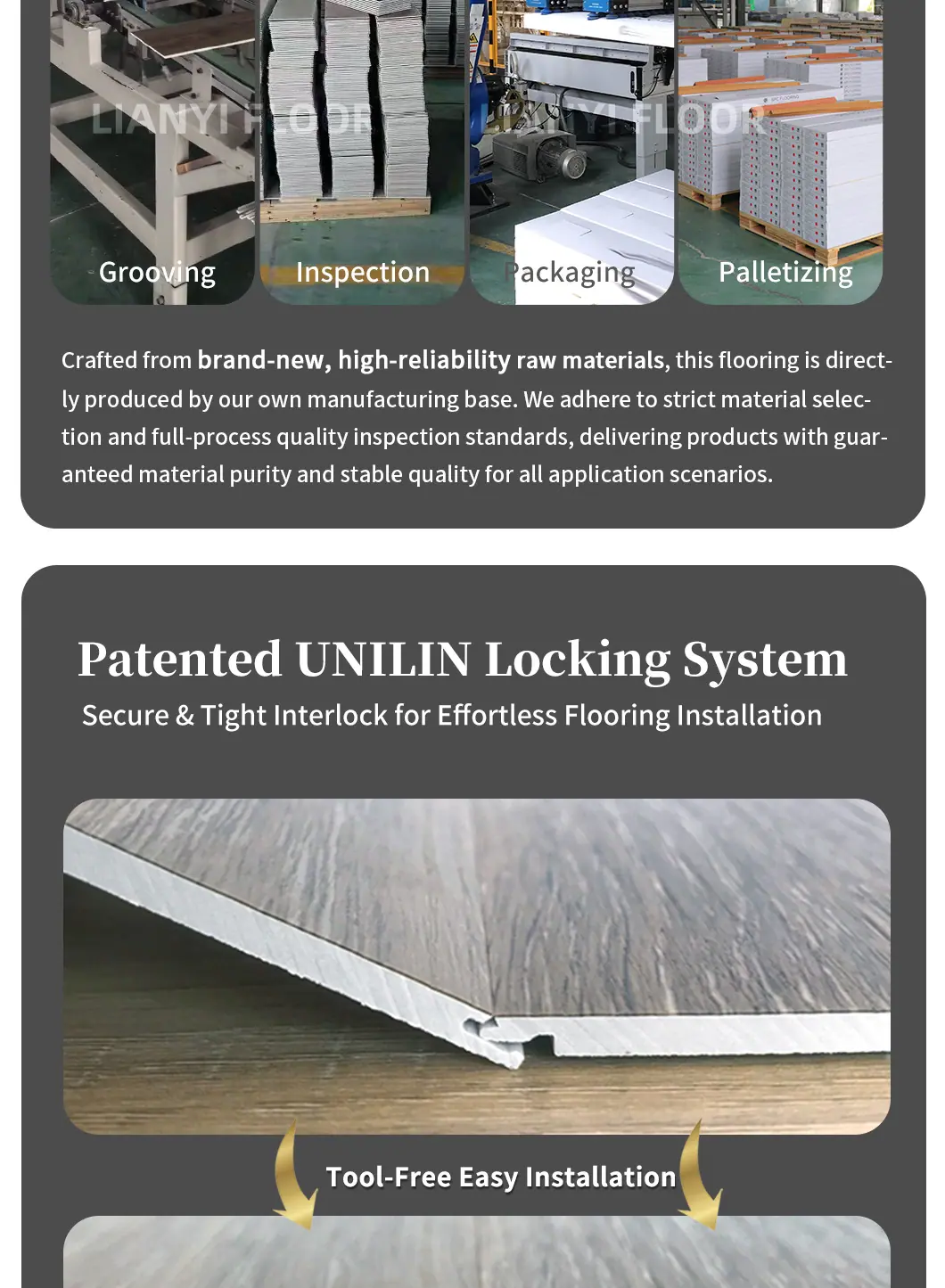 Grooving

Inspection

Packaging

Palletizing

Crafted from brand-new, high-reliability raw materials, this flooring is directly produced by our own manufacturing base. We adhere to strict material selection and full-process quality inspection standards, delivering products with guaranteed material purity and stable quality for all application scenarios.

Patented UNILIN Locking System

Secure & Tight Interlock for Effortless Flooring Installation

Tool-Free Easy Installation

LIANYI FLOOR